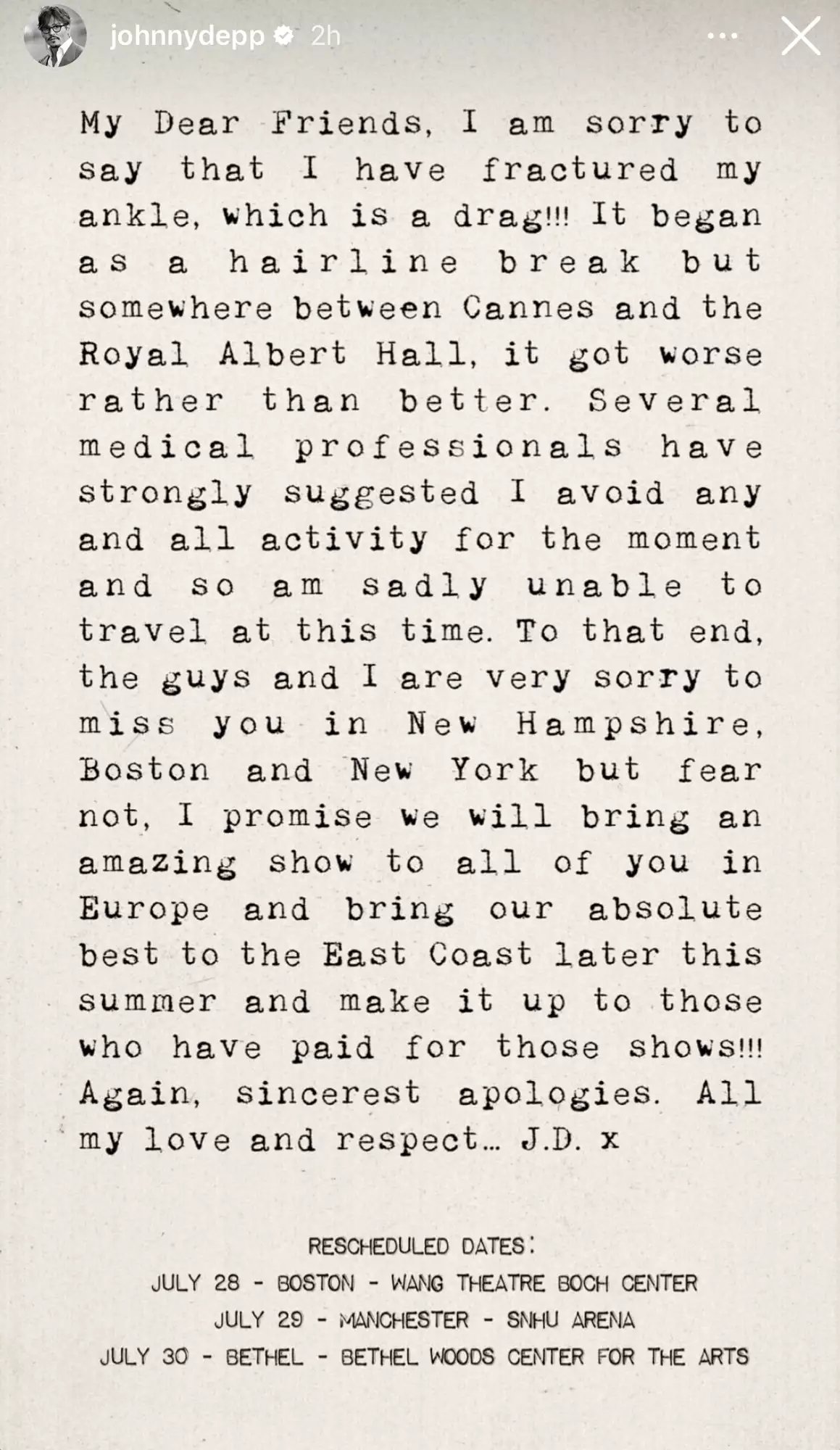 johnnydepp 2h

My Dear Friends, I am sorry to say that I have fractured my ankle, which is a drag!!! It began as a hairline break but somewhere between Cannes and the Royal Albert Hall, it got worse rather than better. Several medical professionals have strongly suggested I avoid any and all activity for the moment and so am sadly unable to travel at this time. To that end, the guys and I are very sorry to miss you in New Hampshire, Boston and New York but fear not, I promise we will bring an amazing show to all of you in Europe and bring our absolute best to the East Coast later this summer and make it up to those who have paid for those shows!!! Again, sincerest apologies. All my love and respect... J.D. x

RESCHEDULED DATES:
JULY 28 - BOSTON - WANG THEATRE BOCH CENTER
JULY 29 - MANCHESTER - SNHU ARENA
JULY 30 - BETHEL - BETHEL WOODS CENTER FOR THE ARTS